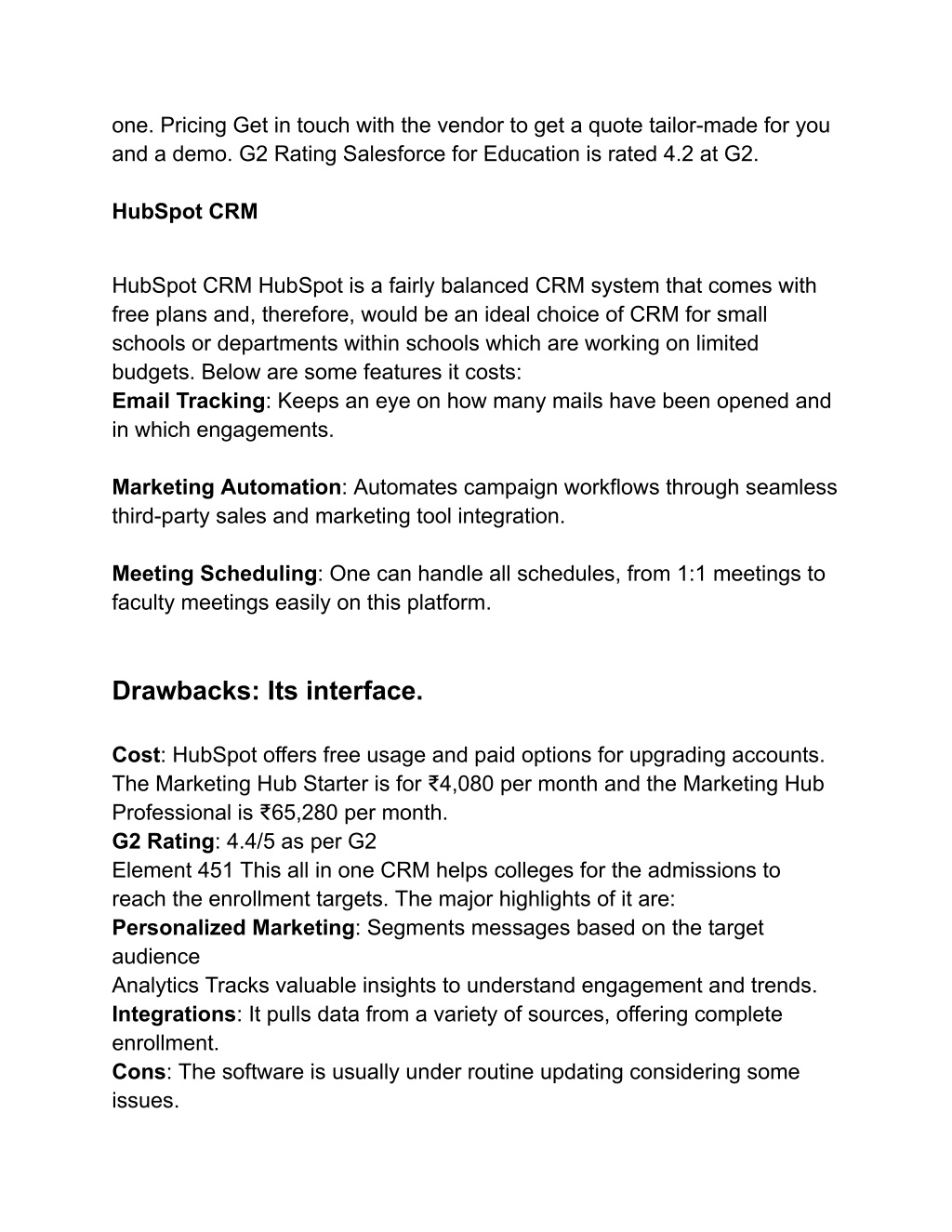 one. Pricing Get in touch with the vendor to get a quote tailor-made for you and a demo. G2 Rating Salesforce for Education is rated 4.2 at G2.

HubSpot CRM

HubSpot CRM HubSpot is a fairly balanced CRM system that comes with free plans and, therefore, would be an ideal choice of CRM for small schools or departments within schools which are working on limited budgets. Below are some features it costs:
Email Tracking: Keeps an eye on how many mails have been opened and in which engagements.

Marketing Automation: Automates campaign workflows through seamless third-party sales and marketing tool integration.

Meeting Scheduling: One can handle all schedules, from 1:1 meetings to faculty meetings easily on this platform.

Drawbacks: Its interface.

Cost: HubSpot offers free usage and paid options for upgrading accounts. The Marketing Hub Starter is for ₹4,080 per month and the Marketing Hub Professional is ₹65,280 per month.
G2 Rating: 4.4/5 as per G2
Element 451 This all in one CRM helps colleges for the admissions to reach the enrollment targets. The major highlights of it are:
Personalized Marketing: Segments messages based on the target audience
Analytics Tracks valuable insights to understand engagement and trends.
Integrations: It pulls data from a variety of sources, offering complete enrollment.
Cons: The software is usually under routine updating considering some issues.